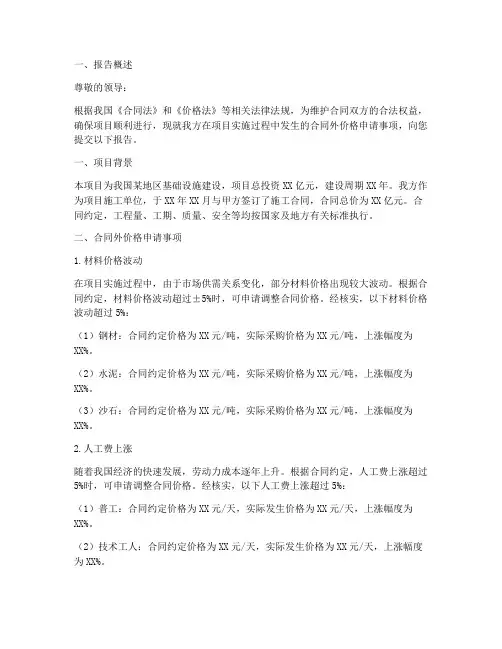 一、报告概述

尊敬的领导：

根据我国《合同法》和《价格法》等相关法律法规，为维护合同双方的合法权益，确保项目顺利进行，现就我方在项目实施过程中发生的合同外价格申请事项，向您提交以下报告。

一、项目背景

本项目为我国某地区基础设施建设，项目总投资XX亿元，建设周期XX年。我方作为项目施工单位，于XX年XX月与甲方签订了施工合同，合同总价为XX亿元。合同约定，工程量、工期、质量、安全等均按国家及地方有关标准执行。

二、合同外价格申请事项

1.材料价格波动

在项目实施过程中，由于市场供需关系变化，部分材料价格出现较大波动。根据合同约定，材料价格波动超过±5%时，可申请调整合同价格。经核实，以下材料价格波动超过5%：

（1）钢材：合同约定价格为XX元/吨，实际采购价格为XX元/吨，上涨幅度为XX%。

（2）水泥：合同约定价格为XX元/吨，实际采购价格为XX元/吨，上涨幅度为XX%。

（3）沙石：合同约定价格为XX元/吨，实际采购价格为XX元/吨，上涨幅度为XX%。

2.人工费上涨

随着我国经济的快速发展，劳动力成本逐年上升。根据合同约定，人工费上涨超过5%时，可申请调整合同价格。经核实，以下人工费上涨超过5%：

（1）普工：合同约定价格为XX元/天，实际发生价格为XX元/天，上涨幅度为XX%。

（2）技术工人：合同约定价格为XX元/天，实际发生价格为XX元/天，上涨幅度为XX%。